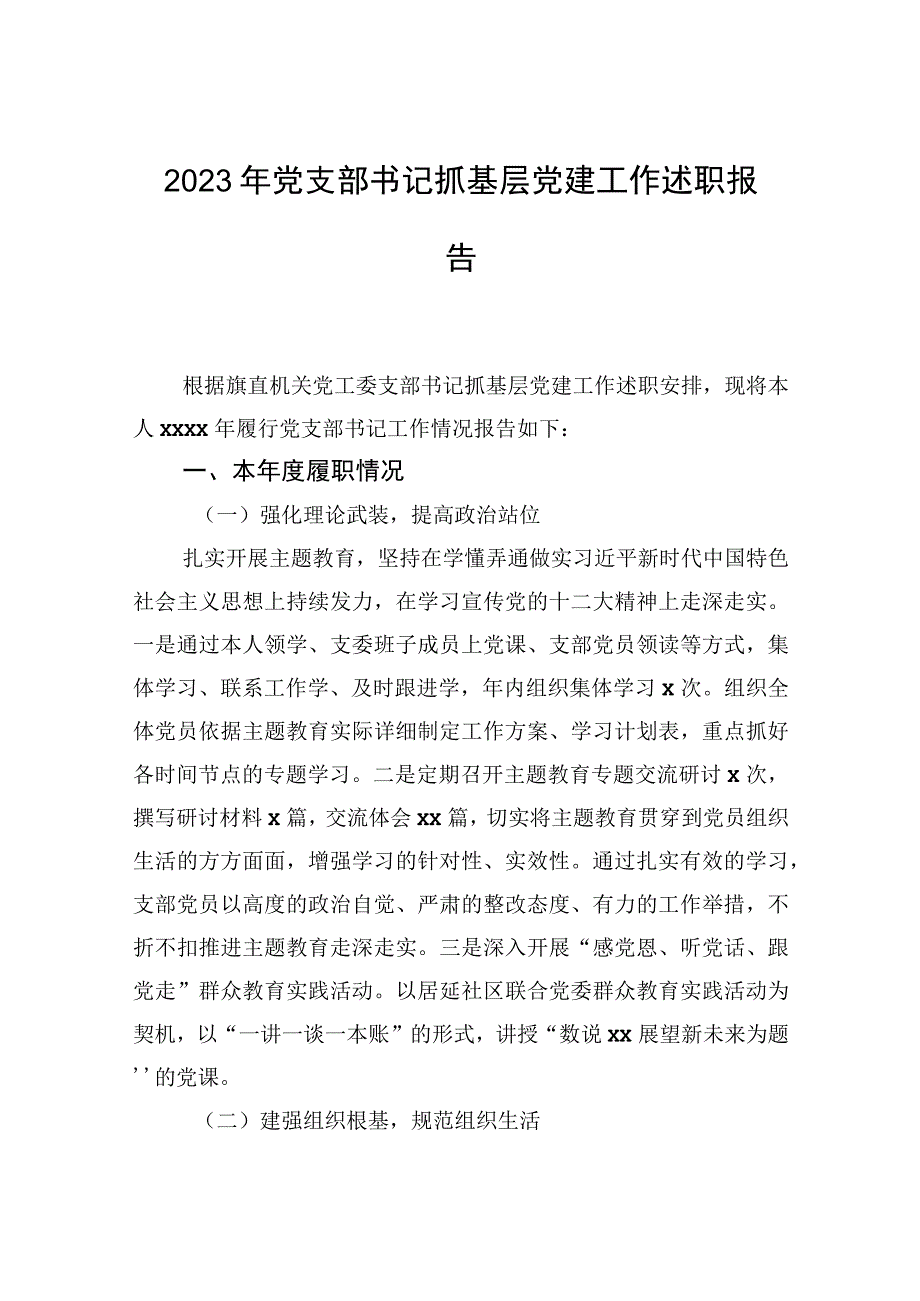 2023年党支部书记抓基层党建工作述职报告

根据旗直机关党工委支部书记抓基层党建工作述职安排，现将本人xxxx年履行党支部书记工作情况报告如下：

一、本年度履职情况

（一）强化理论武装，提高政治站位

扎实开展主题教育，坚持在学懂弄通做实习近平新时代中国特色社会主义思想上持续发力，在学习宣传党的十二大精神上走深走实。一是通过本人领学、支委班子成员上党课、支部党员领读等方式，集体学习、联系工作学、及时跟进学，年内组织集体学习x次。组织全体党员依据主题教育实际详细制定工作方案、学习计划表，重点抓好各时间节点的专题学习。二是定期召开主题教育专题交流研讨x次，撰写研讨材料x篇，交流体会xx篇，切实将主题教育贯穿到党员组织生活的方方面面，增强学习的针对性、实效性。通过扎实有效的学习，支部党员以高度的政治自觉、严肃的整改态度、有力的工作举措，不折不扣推进主题教育走深走实。三是深入开展“感党恩、听党话、跟党走”群众教育实践活动。以居延社区联合党委群众教育实践活动为契机，以“一讲一谈一本账”的形式，讲授“数说xx展望新未来为题’’的党课。

（二）建强组织根基，规范组织生活